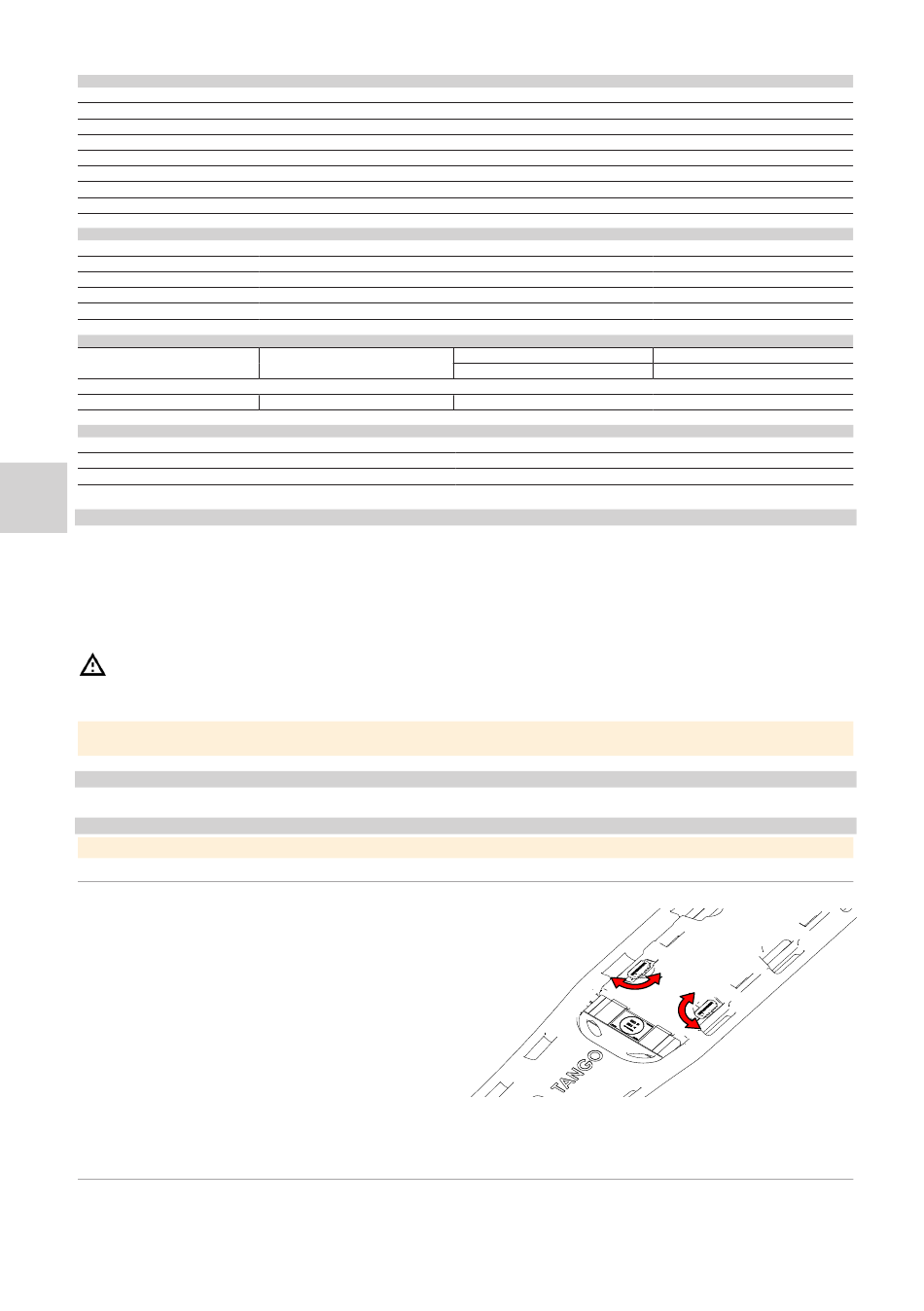 TANGO